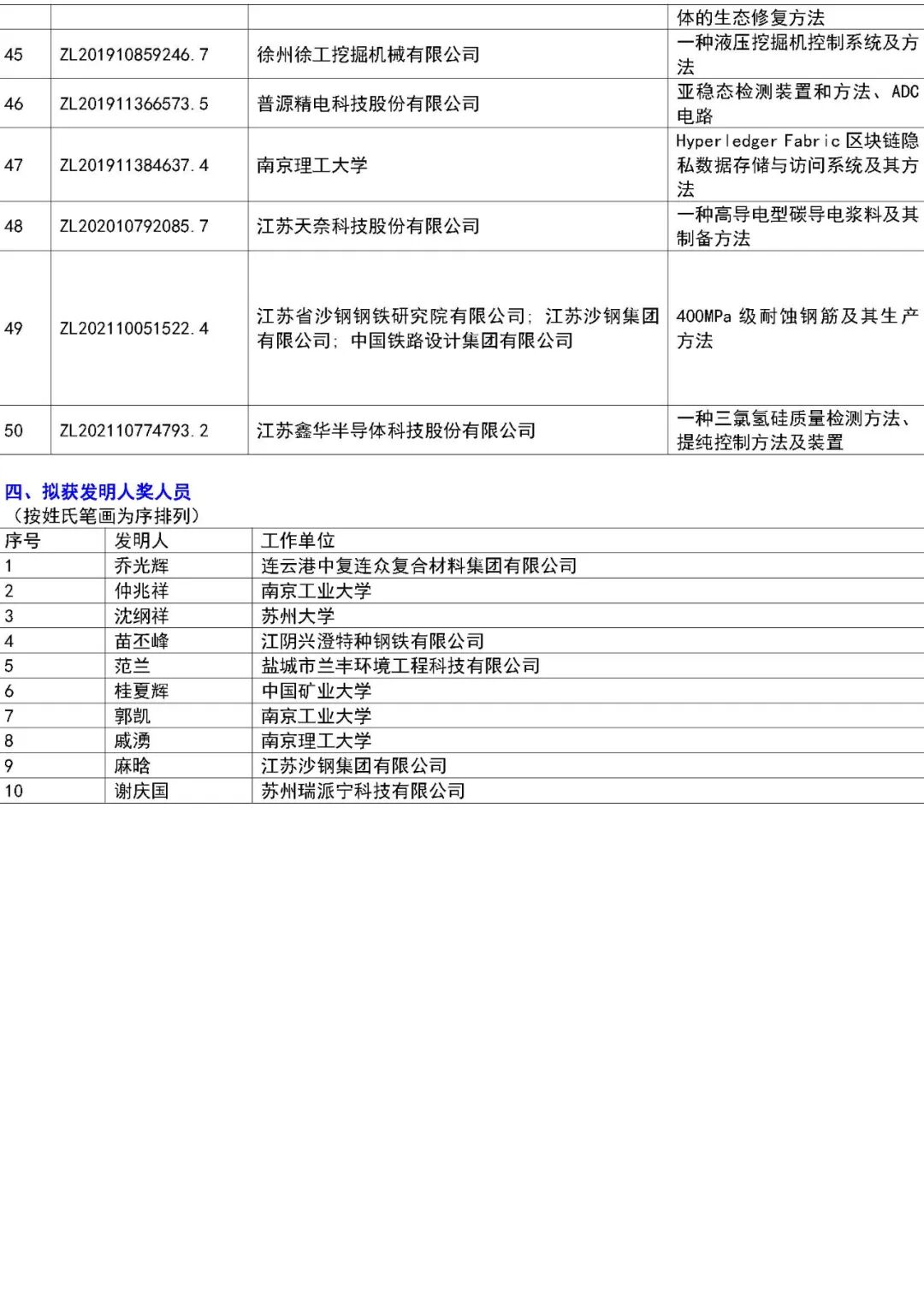 |  |  |  | 体的生态修复方法 |
|---|---|---|---|
| 45 | ZL201910859246.7 | 徐州徐工挖掘机械有限公司 | 一种液压挖掘机控制系统及方法 |
| 46 | ZL201911366573.5 | 普源精电科技股份有限公司 | 亚稳态检测装置和方法、ADC电路 |
| 47 | ZL201911384637.4 | 南京理工大学 | Hyperledger Fabric区块链隐私数据存储与访问系统及其方法 |
| 48 | ZL202010792085.7 | 江苏天奈科技股份有限公司 | 一种高导电型碳导电浆料及其制备方法 |
| 49 | ZL202110051522.4 | 江苏省沙钢钢铁研究院有限公司；江苏沙钢集团有限公司；中国铁路设计集团有限公司 | 400MPa级耐蚀钢筋及其生产方法 |
| 50 | ZL202110774793.2 | 江苏鑫华半导体科技股份有限公司 | 一种三氯氢硅质量检测方法、提纯控制方法及装置 |

四、拟获发明人奖人员
（按姓氏笔画为序排列）

| 序号 | 发明人 | 工作单位 |
|---|---|---|
| 1 | 乔光辉 | 连云港中复连众复合材料集团有限公司 |
| 2 | 仲兆祥 | 南京工业大学 |
| 3 | 沈纲祥 | 苏州大学 |
| 4 | 苗丕峰 | 江阴兴澄特种钢铁有限公司 |
| 5 | 范兰 | 盐城市兰丰环境工程科技有限公司 |
| 6 | 桂夏辉 | 中国矿业大学 |
| 7 | 郭凯 | 南京工业大学 |
| 8 | 戚湧 | 南京理工大学 |
| 9 | 麻晗 | 江苏沙钢集团有限公司 |
| 10 | 谢庆国 | 苏州瑞派宁科技有限公司 |